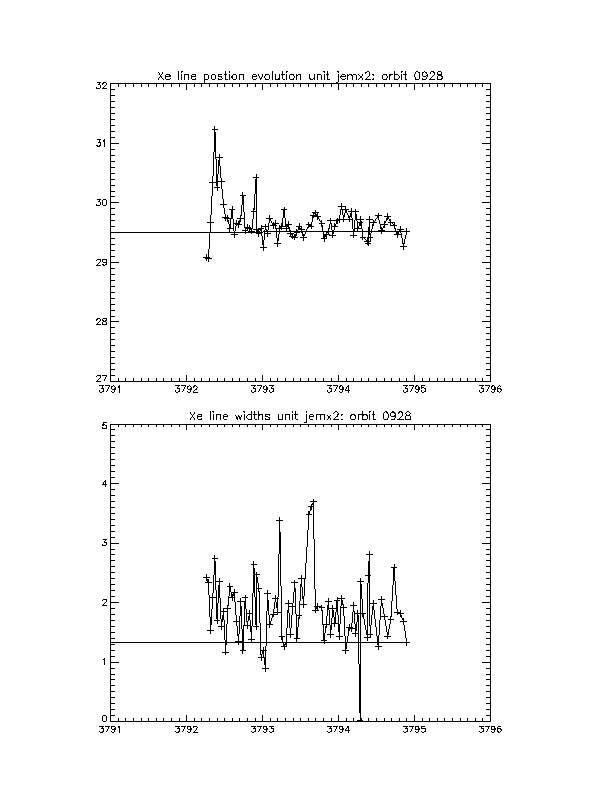 Xe line postion evolution unit jemx2: orbit 0928

32
31
30
29
28
27

3791 3792 3793 3794 3795 3796

Xe line widths unit jemx2: orbit 0928

5
4
3
2
1
0

3791 3792 3793 3794 3795 3796